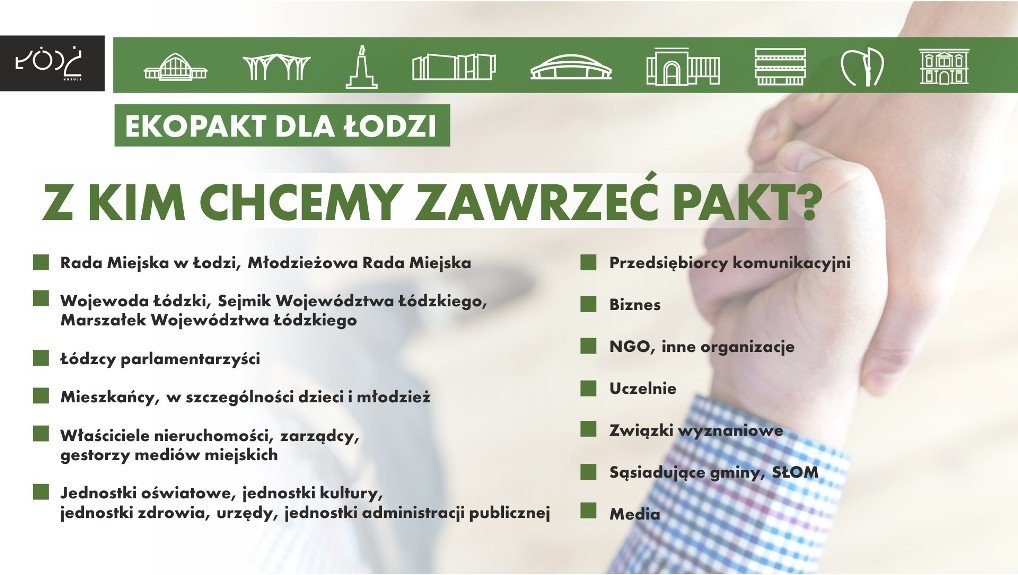 ŁÓDŹ

EKOPAKT DLA ŁODZI

Z KIM CHCEMY ZAWRZEĆ PAKT?

Rada Miejska w Łodzi, Młodzieżowa Rada Miejska

Wojewoda Łódzki, Sejmik Województwa Łódzkiego, Marszałek Województwa Łódzkiego

Łódzcy parlamentarzyści

Mieszkańcy, w szczególności dzieci i młodzież

Właściciele nieruchomości, zarządcy, gestorzy mediów miejskich

Jednostki oświatowe, jednostki kultury, jednostki zdrowia, urzędy, jednostki administracji publicznej

Przedsiębiorcy komunikacyjni

Biznes

NGO, inne organizacje

Uczelnie

Związki wyznaniowe

Sąsiadujące gminy, SŁOM

Media